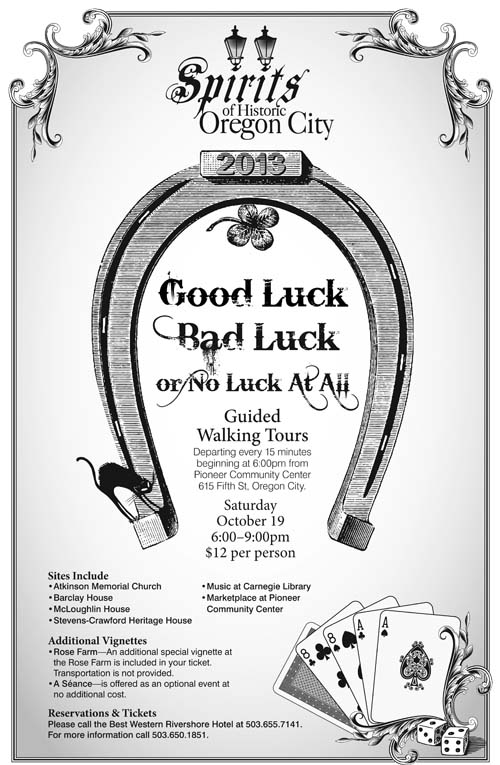 Spirits
of Historic
Oregon City

2013

Good Luck
Bad Luck
or No Luck At All

Guided
Walking Tours

Departing every 15 minutes beginning at 6:00pm from Pioneer Community Center 615 Fifth St, Oregon City.

Saturday
October 19
6:00–9:00pm
$12 per person

Sites Include
• Atkinson Memorial Church
• Barclay House
• McLoughlin House
• Stevens-Crawford Heritage House

• Music at Carnegie Library
• Marketplace at Pioneer Community Center

Additional Vignettes
• Rose Farm—An additional special vignette at the Rose Farm is included in your ticket. Transportation is not provided.
• A Séance—is offered as an optional event at no additional cost.

Reservations & Tickets
Please call the Best Western Rivershore Hotel at 503.655.7141.
For more information call 503.650.1851.

8
8
A
A